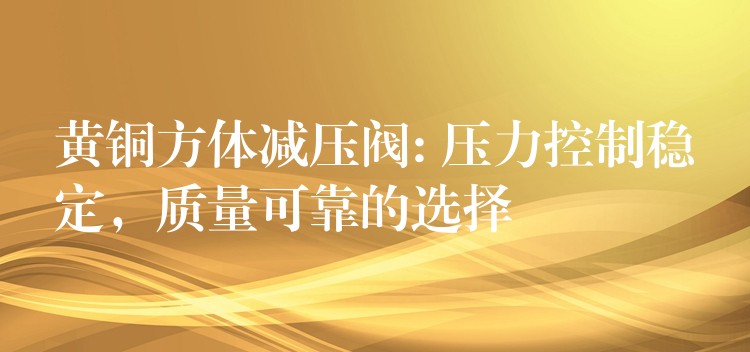 黄铜方体减压阀: 压力控制稳定，质量可靠的选择